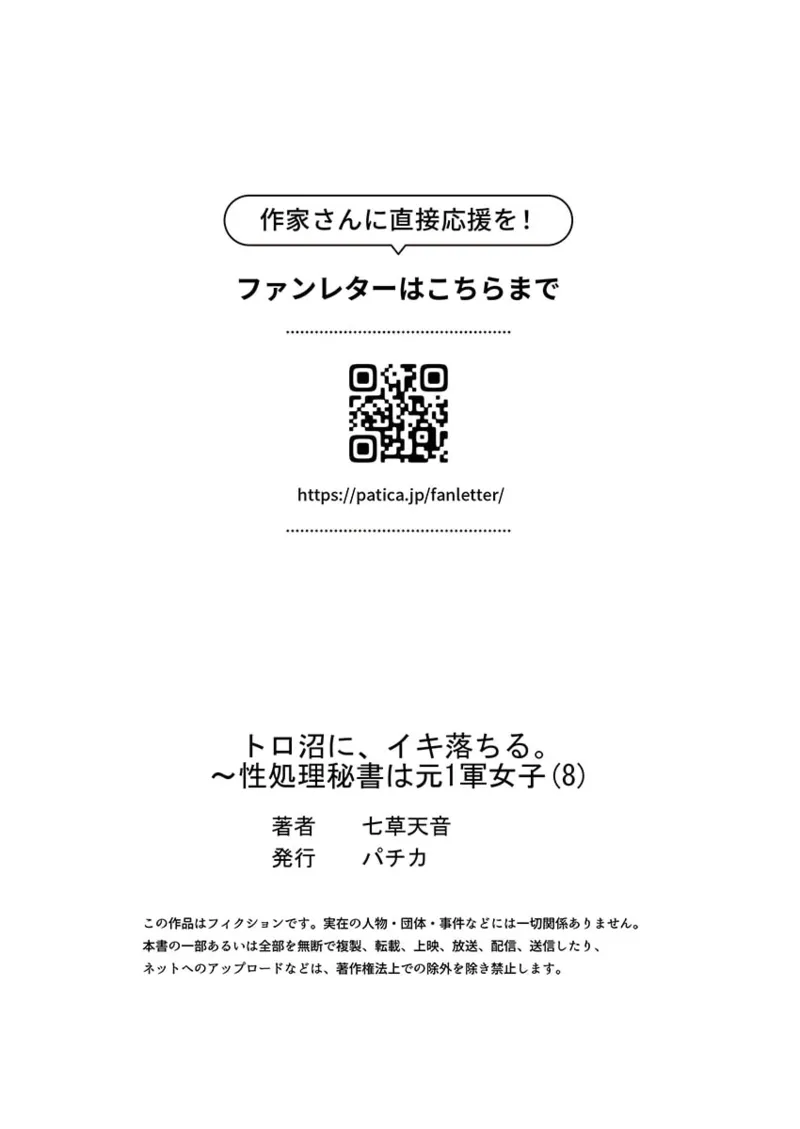 作家さんに直接応援を！

ファンレターはこちらまで

https://patica.jp/fanletter/

トロ沼に、イキ落ちる。
～性処理秘書は元1軍女子(8)

著者　七草天音
発行　パチカ

この作品はフィクションです。実在の人物・団体・事件などには一切関係ありません。
本書の一部あるいは全部を無断で複製、転載、上映、放送、配信、送信したり、
ネットへのアップロードなどは、著作権法上での除外を除き禁止します。